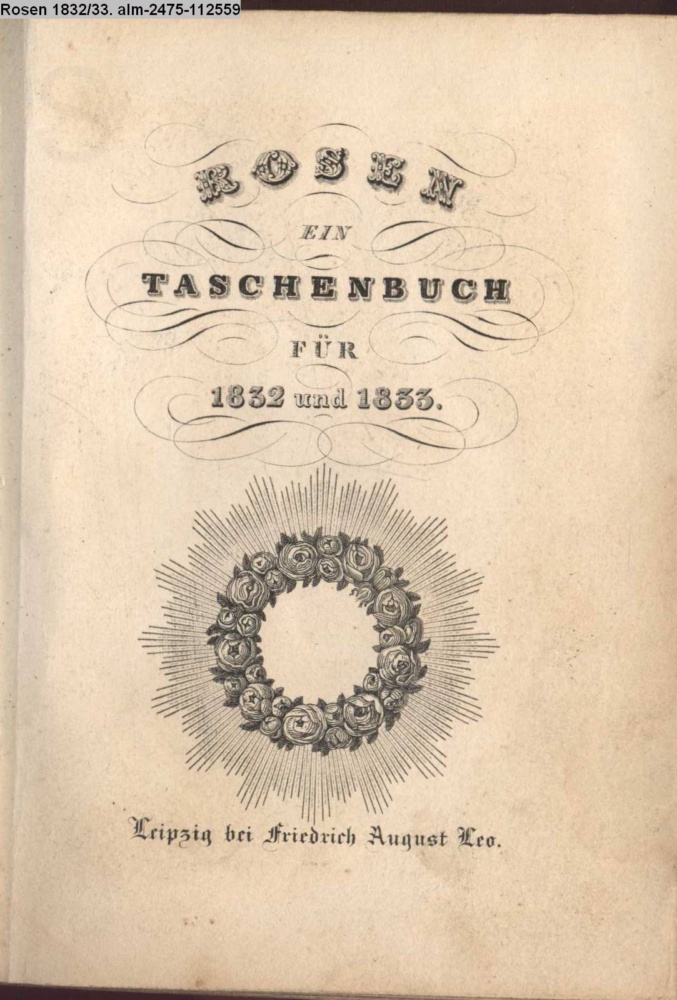 Rosen 1832/33. alm-2475-112559

ROSEN

EIN

TASCHENBUCH

FÜR

1832 und 1833.

Leipzig bei Friedrich August Leo.